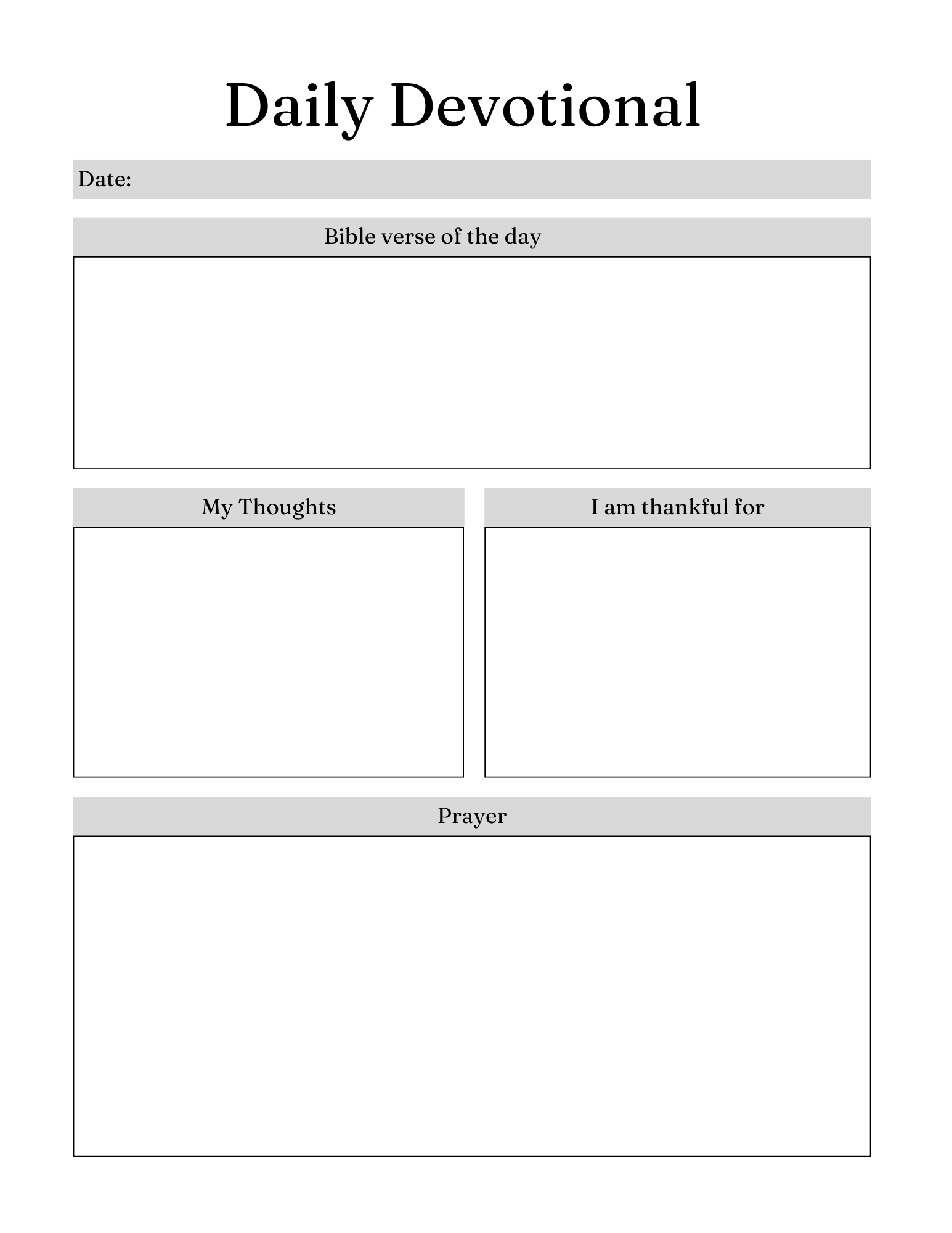 Daily Devotional

Date:

Bible verse of the day

My Thoughts

I am thankful for

Prayer